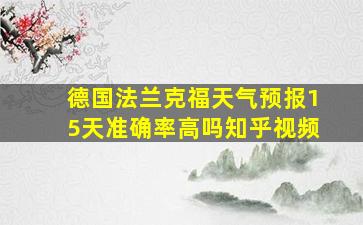 德国法兰克福天气预报15天准确率高吗知乎视频